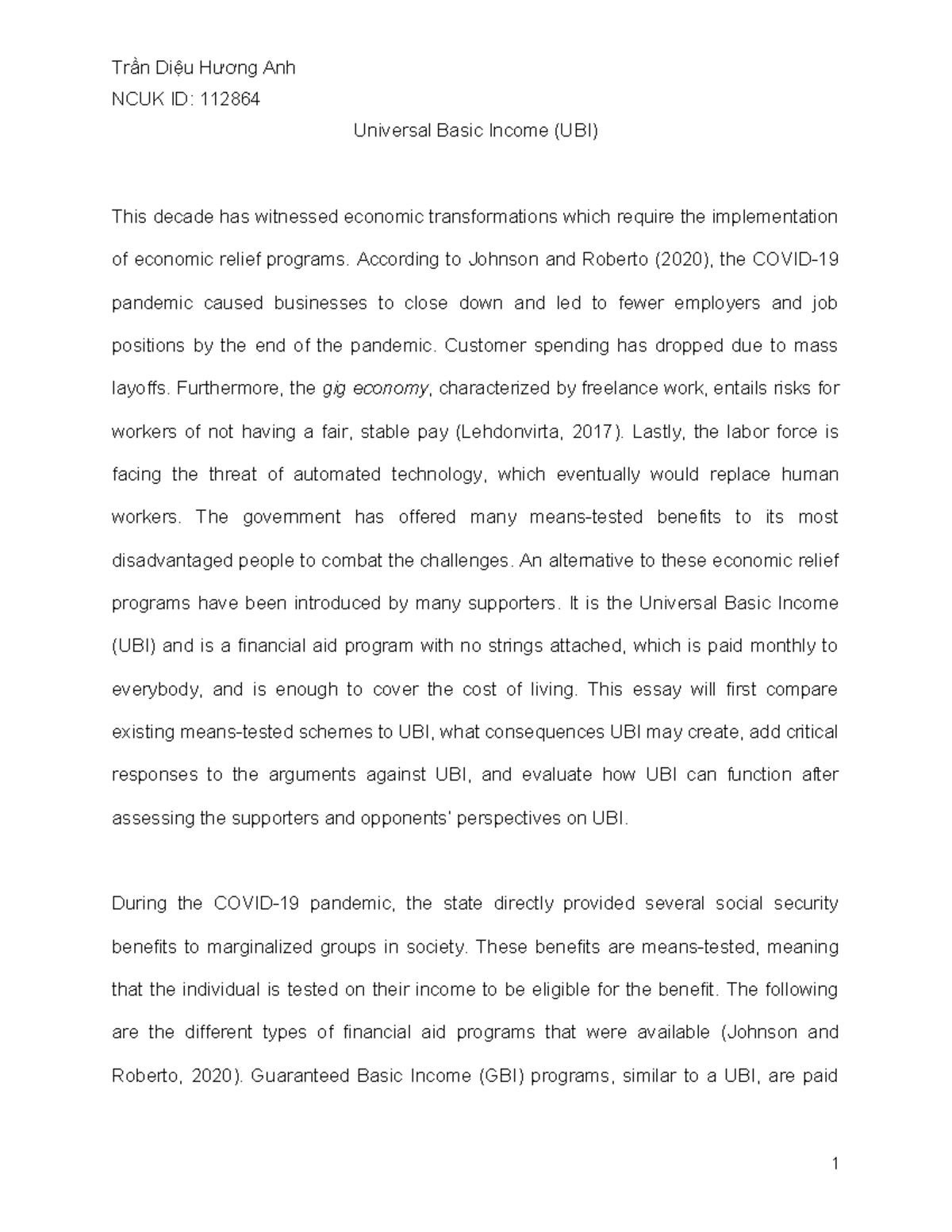 Trần Diệu Hương Anh

NCUK ID: 112864

Universal Basic Income (UBI)

This decade has witnessed economic transformations which require the implementation of economic relief programs. According to Johnson and Roberto (2020), the COVID-19 pandemic caused businesses to close down and led to fewer employers and job positions by the end of the pandemic. Customer spending has dropped due to mass layoffs. Furthermore, the gig economy, characterized by freelance work, entails risks for workers of not having a fair, stable pay (Lehdonvirta, 2017). Lastly, the labor force is facing the threat of automated technology, which eventually would replace human workers. The government has offered many means-tested benefits to its most disadvantaged people to combat the challenges. An alternative to these economic relief programs have been introduced by many supporters. It is the Universal Basic Income (UBI) and is a financial aid program with no strings attached, which is paid monthly to everybody, and is enough to cover the cost of living. This essay will first compare existing means-tested schemes to UBI, what consequences UBI may create, add critical responses to the arguments against UBI, and evaluate how UBI can function after assessing the supporters and opponents' perspectives on UBI.

During the COVID-19 pandemic, the state directly provided several social security benefits to marginalized groups in society. These benefits are means-tested, meaning that the individual is tested on their income to be eligible for the benefit. The following are the different types of financial aid programs that were available (Johnson and Roberto, 2020). Guaranteed Basic Income (GBI) programs, similar to a UBI, are paid

1